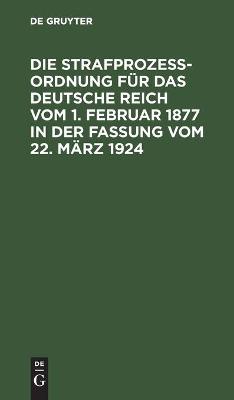 DE GRUYTER

DIE STRAFPROZESSORDNUNG FÜR DAS DEUTSCHE REICH VOM 1. FEBRUAR 1877 IN DER FASSUNG VOM 22. MÄRZ 1924

DE
G